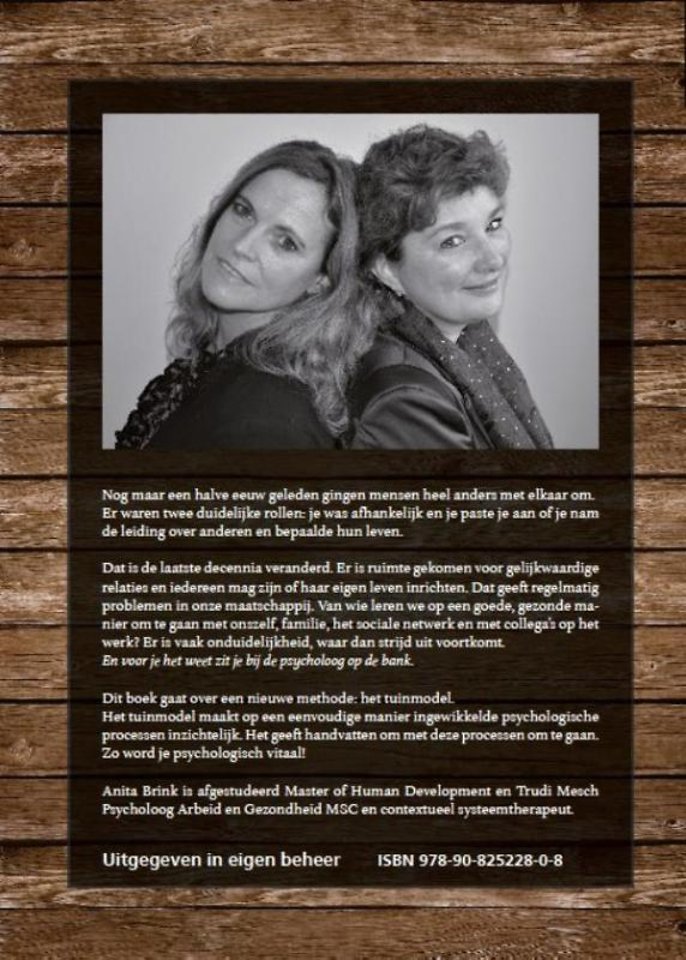 Nog maar een halve eeuw geleden gingen mensen heel anders met elkaar om. Er waren twee duidelijke rollen: je was afhankelijk en je paste je aan of je nam de leiding over anderen en bepaalde hun leven.

Dat is de laatste decennia veranderd. Er is ruimte gekomen voor gelijkwaardige relaties en iedereen mag zijn of haar eigen leven inrichten. Dat geeft regelmatig problemen in onze maatschappij. Van wie leren we op een goede, gezonde manier om te gaan met onszelf, familie, het sociale netwerk en met collega's op het werk? Er is vaak onduidelijkheid, waar dan strijd uit voortkomt. En voor je het weet zit je bij de psycholoog op de bank.

Dit boek gaat over een nieuwe methode: het tuinmodel. Het tuinmodel maakt op een eenvoudige manier ingewikkelde psychologische processen inzichtelijk. Het geeft handvatten om met deze processen om te gaan. Zo word je psychologisch vitaal!

Anita Brink is afgestudeerd Master of Human Development en Trudi Mesch Psycholoog Arbeid en Gezondheid MSC en contextueel systeemtherapeut.

Uitgegeven in eigen beheer    ISBN 978-90-825228-0-8